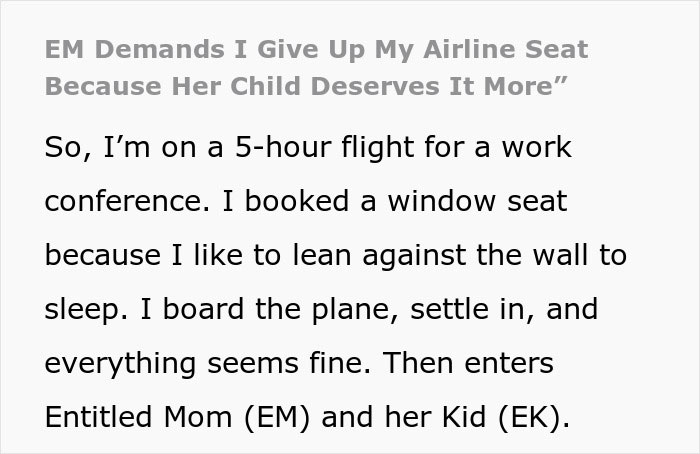 EM Demands I Give Up My Airline Seat Because Her Child Deserves It More”

So, I’m on a 5-hour flight for a work conference. I booked a window seat because I like to lean against the wall to sleep. I board the plane, settle in, and everything seems fine. Then enters Entitled Mom (EM) and her Kid (EK).